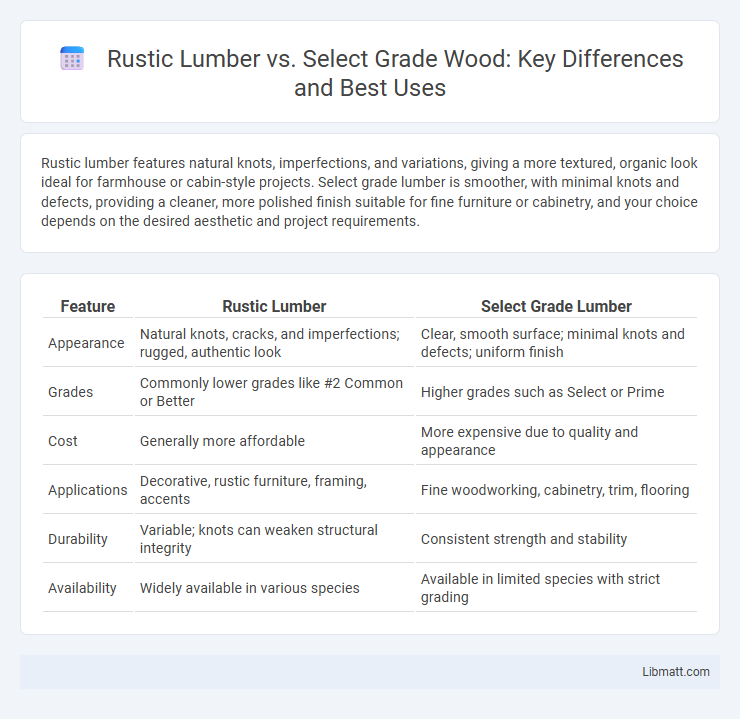 Rustic Lumber vs. Select Grade Wood: Key Differences and Best Uses

Rustic lumber features natural knots, imperfections, and variations, giving a more textured, organic look ideal for farmhouse or cabin-style projects. Select grade lumber is smoother, with minimal knots and defects, providing a cleaner, more polished finish suitable for fine furniture or cabinetry, and your choice depends on the desired aesthetic and project requirements.

| Feature | Rustic Lumber | Select Grade Lumber |
|---|---|---|
| Appearance | Natural knots, cracks, and imperfections; rugged, authentic look | Clear, smooth surface; minimal knots and defects; uniform finish |
| Grades | Commonly lower grades like #2 Common or Better | Higher grades such as Select or Prime |
| Cost | Generally more affordable | More expensive due to quality and appearance |
| Applications | Decorative, rustic furniture, framing, accents | Fine woodworking, cabinetry, trim, flooring |
| Durability | Variable; knots can weaken structural integrity | Consistent strength and stability |
| Availability | Widely available in various species | Available in limited species with strict grading |

Libmatt.com